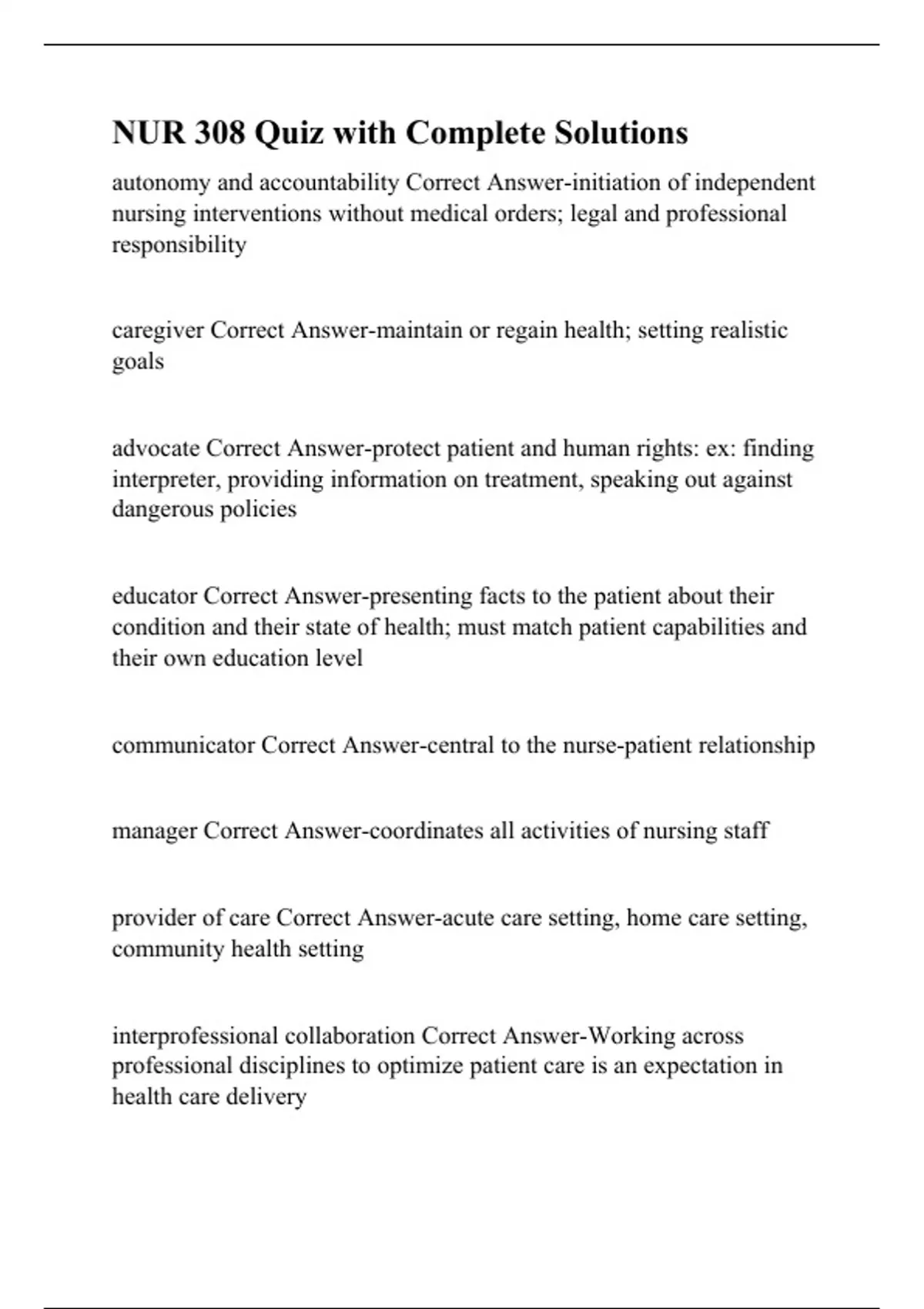 NUR 308 Quiz with Complete Solutions

autonomy and accountability Correct Answer-initiation of independent nursing interventions without medical orders; legal and professional responsibility

caregiver Correct Answer-maintain or regain health; setting realistic goals

advocate Correct Answer-protect patient and human rights: ex: finding interpreter, providing information on treatment, speaking out against dangerous policies

educator Correct Answer-presenting facts to the patient about their condition and their state of health; must match patient capabilities and their own education level

communicator Correct Answer-central to the nurse-patient relationship

manager Correct Answer-coordinates all activities of nursing staff

provider of care Correct Answer-acute care setting, home care setting, community health setting

interprofessional collaboration Correct Answer-Working across professional disciplines to optimize patient care is an expectation in health care delivery